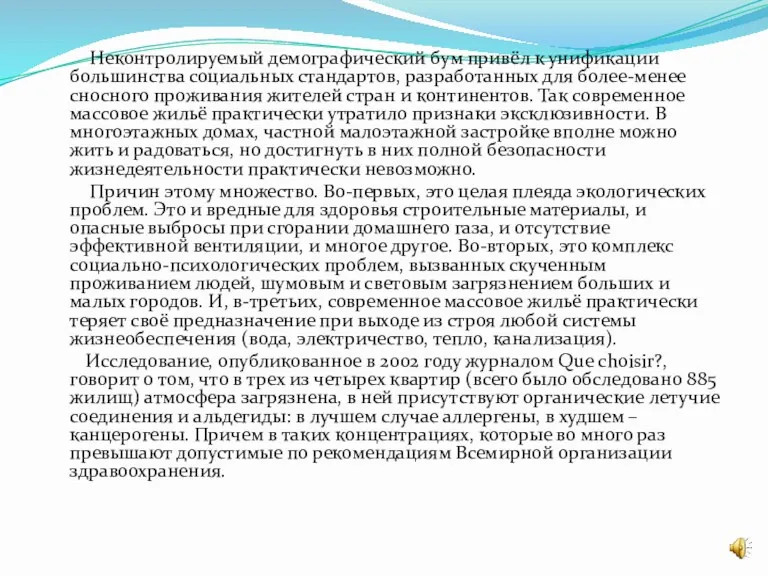 Неконтролируемый демографический бум привёл к унификации большинства социальных стандартов, разработанных для более-менее сносного проживания жителей стран и континентов. Так современное массовое жильё практически утратило признаки эксклюзивности. В многоэтажных домах, частной малоэтажной застройке вполне можно жить и радоваться, но достигнуть в них полной безопасности жизнедеятельности практически невозможно.

Причин этому множество. Во-первых, это целая плеяда экологических проблем. Это и вредные для здоровья строительные материалы, и опасные выбросы при сгорании домашнего газа, и отсутствие эффективной вентиляции, и многое другое. Во-вторых, это комплекс социально-психологических проблем, вызванных скученным проживанием людей, шумовым и световым загрязнением больших и малых городов. И, в-третьих, современное массовое жильё практически теряет своё предназначение при выходе из строя любой системы жизнеобеспечения (вода, электричество, тепло, канализация).

Исследование, опубликованное в 2002 году журналом Que choisir?, говорит о том, что в трех из четырех квартир (всего было обследовано 885 жилищ) атмосфера загрязнена, в ней присутствуют органические летучие соединения и альдегиды: в лучшем случае аллергены, в худшем – канцерогены. Причем в таких концентрациях, которые во много раз превышают допустимые по рекомендациям Всемирной организации здравоохранения.